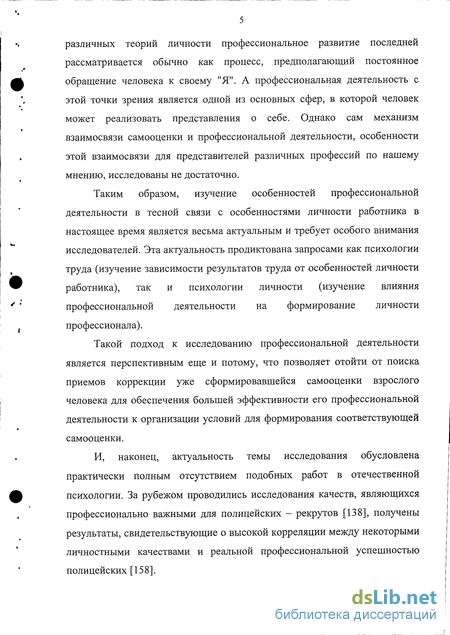 5

различных теорий личности профессиональное развитие последней рассматривается обычно как процесс, предполагающий постоянное обращение человека к своему "Я". А профессиональная деятельность с этой точки зрения является одной из основных сфер, в которой человек может реализовать представления о себе. Однако сам механизм взаимосвязи самооценки и профессиональной деятельности, особенности этой взаимосвязи для представителей различных профессий по нашему мнению, исследованы не достаточно.

Таким образом, изучение особенностей профессиональной деятельности в тесной связи с особенностями личности работника в настоящее время является весьма актуальным и требует особого внимания исследователей. Эта актуальность продиктована запросами как психологии труда (изучение зависимости результатов труда от особенностей личности работника), так и психологии личности (изучение влияния профессиональной деятельности на формирование личности профессионала).

Такой подход к исследованию профессиональной деятельности является перспективным еще и потому, что позволяет отойти от поиска приемов коррекции уже сформировавшейся самооценки взрослого человека для обеспечения большей эффективности его профессиональной деятельности к организации условий для формирования соответствующей самооценки.

И, наконец, актуальность темы исследования обусловлена практически полным отсутствием подобных работ в отечественной психологии. За рубежом проводились исследования качеств, являющихся профессионально важными для полицейских – рекрутов [138], получены результаты, свидетельствующие о высокой корреляции между некоторыми личностными качествами и реальной профессиональной успешностью полицейских [158].

dsLib.net
библиотека диссертаций